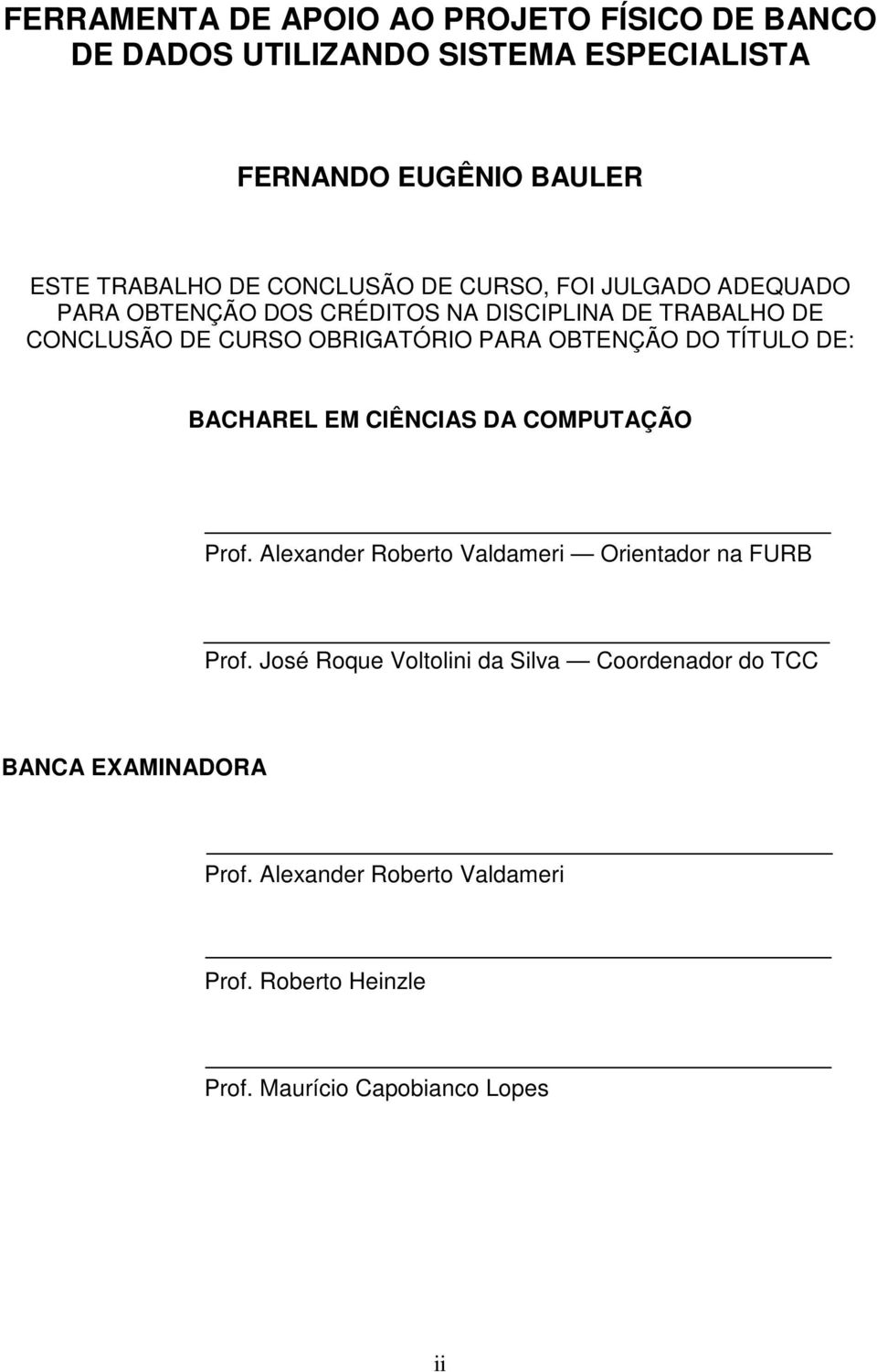 FERRAMENTA DE APOIO AO PROJETO FÍSICO DE BANCO DE DADOS UTILIZANDO SISTEMA ESPECIALISTA

FERNANDO EUGÊNIO BAULER

ESTE TRABALHO DE CONCLUSÃO DE CURSO, FOI JULGADO ADEQUADO PARA OBTENÇÃO DOS CRÉDITOS NA DISCIPLINA DE TRABALHO DE CONCLUSÃO DE CURSO OBRIGATÓRIO PARA OBTENÇÃO DO TÍTULO DE:

BACHAREL EM CIÊNCIAS DA COMPUTAÇÃO

Prof. Alexander Roberto Valdameri — Orientador na FURB

Prof. José Roque Voltolini da Silva — Coordenador do TCC

BANCA EXAMINADORA

Prof. Alexander Roberto Valdameri

Prof. Roberto Heinzle

Prof. Maurício Capobianco Lopes

ii